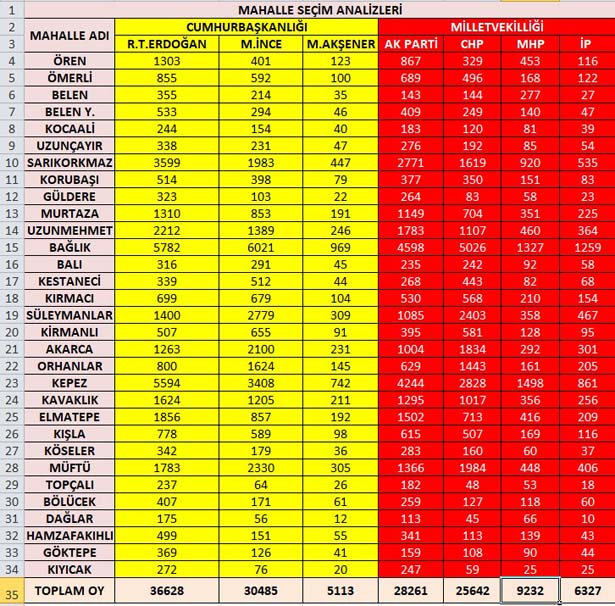 | 1 | MAHALLE SEÇİM ANALİZLERİ | | | | | | | |
|---|---|---|---|---|---|---|---|---|
| 2 | MAHALLE ADI | CUMHURBAŞKANLIĞI | | | MİLLETVEKİLLİĞİ | | | |
| 3 | | R.T.ERDOĞAN | M.İNCE | M.AKŞENER | AK PARTİ | CHP | MHP | İP |
| 4 | ÖREN | 1303 | 401 | 123 | 867 | 329 | 453 | 116 |
| 5 | ÖMERLİ | 855 | 592 | 100 | 689 | 496 | 168 | 122 |
| 6 | BELEN | 355 | 214 | 35 | 143 | 144 | 277 | 27 |
| 7 | BELEN Y. | 533 | 294 | 46 | 409 | 249 | 140 | 47 |
| 8 | KOCAALİ | 244 | 154 | 40 | 183 | 120 | 81 | 39 |
| 9 | UZUNÇAYIR | 338 | 231 | 47 | 276 | 192 | 85 | 54 |
| 10 | SARIKORKMAZ | 3599 | 1983 | 447 | 2771 | 1619 | 920 | 535 |
| 11 | KORUBAŞI | 514 | 398 | 79 | 377 | 350 | 151 | 83 |
| 12 | GÜLDERE | 323 | 103 | 22 | 264 | 83 | 58 | 23 |
| 13 | MURTAZA | 1310 | 853 | 191 | 1149 | 704 | 351 | 225 |
| 14 | UZUNMEHMET | 2212 | 1389 | 246 | 1783 | 1107 | 460 | 364 |
| 15 | BAĞLIK | 5782 | 6021 | 969 | 4598 | 5026 | 1327 | 1259 |
| 16 | BALI | 316 | 291 | 45 | 235 | 242 | 92 | 58 |
| 17 | KESTANECİ | 339 | 512 | 44 | 268 | 443 | 82 | 68 |
| 18 | KIRMACI | 699 | 679 | 104 | 530 | 568 | 210 | 154 |
| 19 | SÜLEYMANLAR | 1400 | 2779 | 309 | 1085 | 2403 | 358 | 467 |
| 20 | KİRMANLI | 507 | 655 | 91 | 395 | 581 | 128 | 95 |
| 21 | AKARCA | 1263 | 2100 | 231 | 1004 | 1834 | 292 | 301 |
| 22 | ORHANLAR | 800 | 1624 | 145 | 629 | 1443 | 161 | 205 |
| 23 | KEPEZ | 5594 | 3408 | 742 | 4244 | 2828 | 1498 | 861 |
| 24 | KAVAKLIK | 1624 | 1205 | 211 | 1295 | 1017 | 356 | 256 |
| 25 | ELMATEPE | 1856 | 857 | 192 | 1502 | 713 | 416 | 209 |
| 26 | KIŞLA | 778 | 589 | 98 | 615 | 507 | 169 | 116 |
| 27 | KÖSELER | 342 | 179 | 36 | 283 | 160 | 60 | 37 |
| 28 | MÜFTÜ | 1783 | 2330 | 305 | 1366 | 1984 | 448 | 406 |
| 29 | TOPÇALI | 237 | 64 | 26 | 182 | 48 | 53 | 18 |
| 30 | BÖLÜCEK | 407 | 171 | 61 | 259 | 127 | 118 | 60 |
| 31 | DAĞLAR | 175 | 56 | 12 | 113 | 45 | 66 | 10 |
| 32 | HAMZAFAKIHLI | 499 | 151 | 55 | 341 | 113 | 139 | 43 |
| 33 | GÖKTEPE | 369 | 126 | 41 | 159 | 108 | 90 | 44 |
| 34 | KIYICAK | 272 | 76 | 20 | 247 | 59 | 25 | 25 |
| 35 | TOPLAM OY | 36628 | 30485 | 5113 | 28261 | 25642 | 9232 | 6327 |